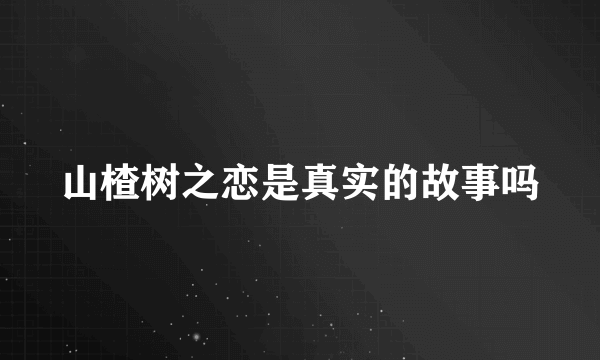 山楂树之恋是真实的故事吗